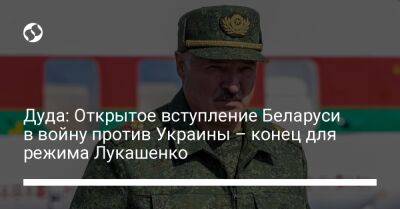 Дуда: Открытое вступление Беларуси в войну против Украины – конец для режима Лукашенко